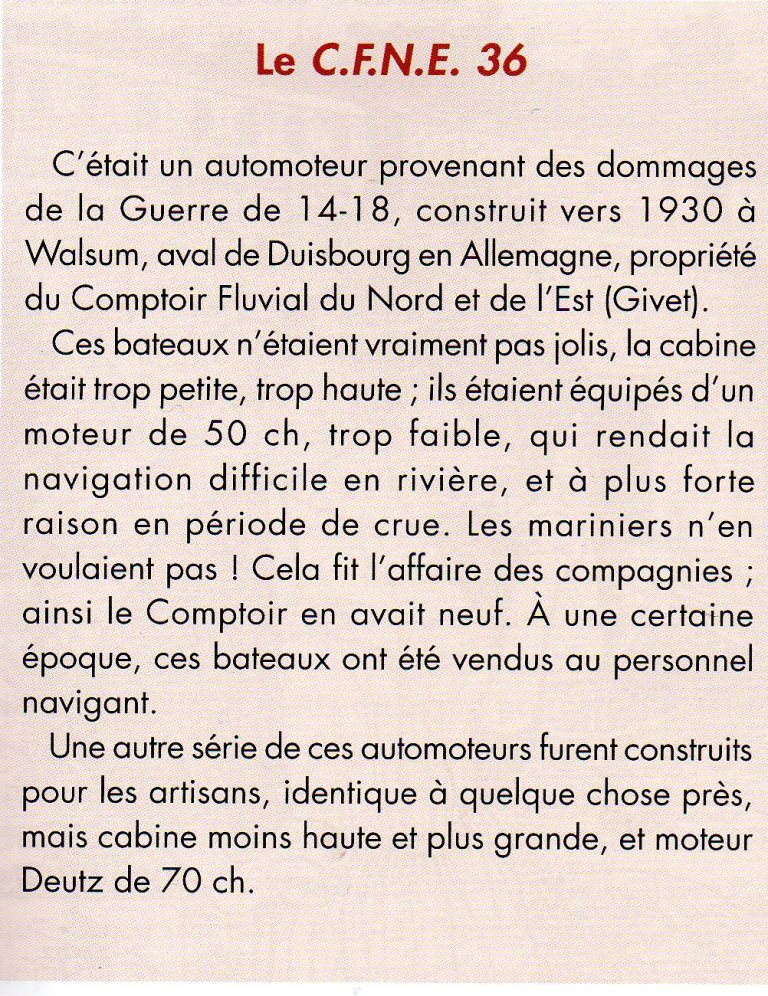 Le C.F.N.E. 36

C'était un automoteur provenant des dommages de la Guerre de 14-18, construit vers 1930 à Walsum, aval de Duisbourg en Allemagne, propriété du Comptoir Fluvial du Nord et de l'Est (Givet).

Ces bateaux n'étaient vraiment pas jolis, la cabine était trop petite, trop haute ; ils étaient équipés d'un moteur de 50 ch, trop faible, qui rendait la navigation difficile en rivière, et à plus forte raison en période de crue. Les mariniers n'en voulaient pas ! Cela fit l'affaire des compagnies ; ainsi le Comptoir en avait neuf. À une certaine époque, ces bateaux ont été vendus au personnel navigant.

Une autre série de ces automoteurs furent construits pour les artisans, identique à quelque chose près, mais cabine moins haute et plus grande, et moteur Deutz de 70 ch.